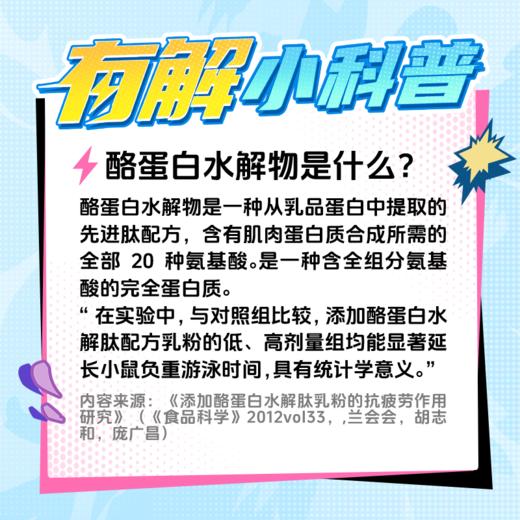 有解小科普

酪蛋白水解物是什么？

酪蛋白水解物是一种从乳品蛋白中提取的先进肽配方，含有肌肉蛋白质合成所需的全部 20 种氨基酸。是一种含全组分氨基酸的完全蛋白质。

“ 在实验中，与对照组比较，添加酪蛋白水解肽配方乳粉的低、高剂量组均能显著延长小鼠负重游泳时间，具有统计学意义。”

内容来源：《添加酪蛋白水解肽乳粉的抗疲劳作用研究》（《食品科学》2012vol33，,兰会会，胡志和，庞广昌）